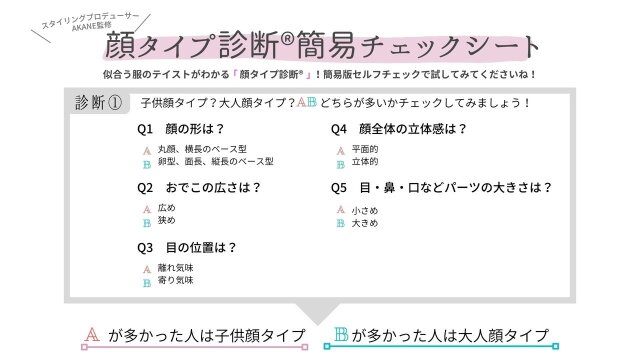 スタイリングプロデューサー
AKANE監修

顔タイプ診断®簡易チェックシート

似合う服のテイストがわかる「顔タイプ診断®」！簡易版セルフチェックで試してみてくださいね！

診断①　子供顔タイプ？大人顔タイプ？AB どちらが多いかチェックしてみましょう！

Q1　顔の形は？
A　丸顔、横長のベース型
B　卵型、面長、縦長のベース型

Q2　おでこの広さは？
A　広め
B　狭め

Q3　目の位置は？
A　離れ気味
B　寄り気味

Q4　顔全体の立体感は？
A　平面的
B　立体的

Q5　目・鼻・口などパーツの大きさは？
A　小さめ
B　大きめ

A が多かった人は子供顔タイプ

B が多かった人は大人顔タイプ